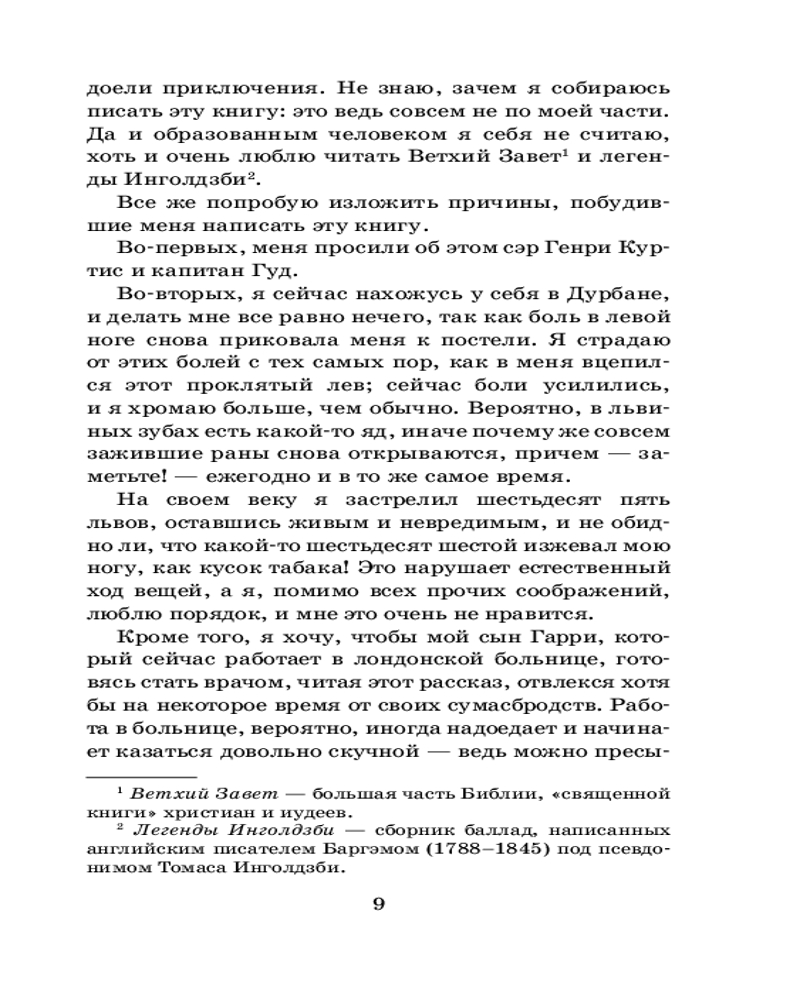 доели приключения. Не знаю, зачем я собираюсь писать эту книгу: это ведь совсем не по моей части. Да и образованным человеком я себя не считаю, хоть и очень люблю читать Ветхий Завет$^1$ и легенды Инголдзби$^2$.

Все же попробую изложить причины, побудившие меня написать эту книгу.

Во-первых, меня просили об этом сэр Генри Куртис и капитан Гуд.

Во-вторых, я сейчас нахожусь у себя в Дурбане, и делать мне все равно нечего, так как боль в левой ноге снова приковала меня к постели. Я страдаю от этих болей с тех самых пор, как в меня вцепился этот проклятый лев; сейчас боли усилились, и я хромаю больше, чем обычно. Вероятно, в львиных зубах есть какой-то яд, иначе почему же совсем зажившие раны снова открываются, причем — заметьте! — ежегодно и в то же самое время.

На своем веку я застрелил шестьдесят пять львов, оставшись живым и невредимым, и не обидно ли, что какой-то шестьдесят шестой изжевал мою ногу, как кусок табака! Это нарушает естественный ход вещей, а я, помимо всех прочих соображений, люблю порядок, и мне это очень не нравится.

Кроме того, я хочу, чтобы мой сын Гарри, который сейчас работает в лондонской больнице, готовясь стать врачом, читая этот рассказ, отвлекся хотя бы на некоторое время от своих сумасбродств. Работа в больнице, вероятно, иногда надоедает и начинает казаться довольно скучной — ведь можно пресы-

$^1$ Ветхий Завет — большая часть Библии, «священной книги» христиан и иудеев.
$^2$ Легенды Инголдзби — сборник баллад, написанных английским писателем Баргэмом (1788–1845) под псевдонимом Томаса Инголдзби.

9